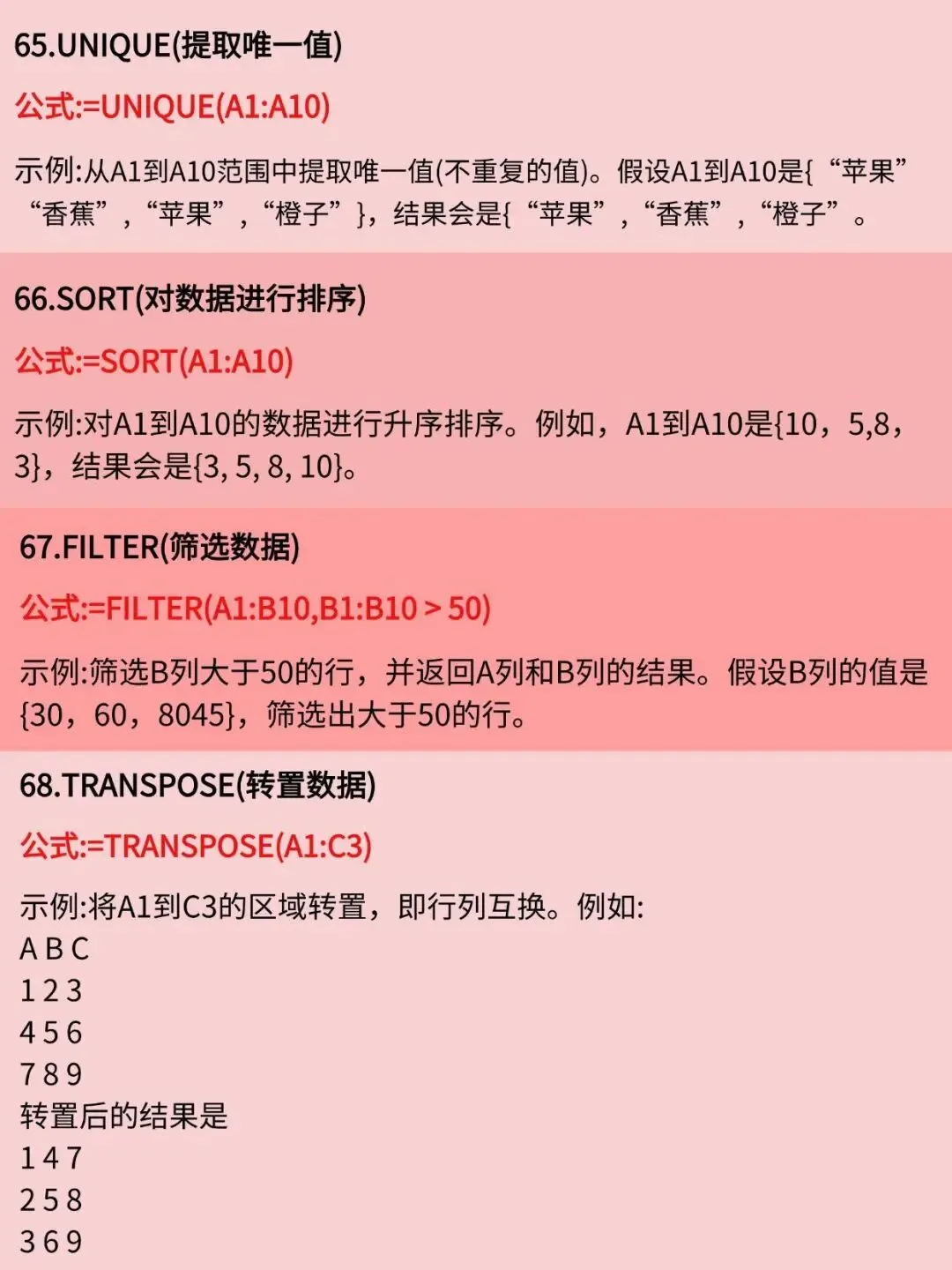 65.UNIQUE(提取唯一值)

公式:=UNIQUE(A1:A10)

示例:从A1到A10范围中提取唯一值(不重复的值)。假设A1到A10是{“苹果”“香蕉”，“苹果”，“橙子”}，结果会是{“苹果”，“香蕉”，“橙子”。

66.SORT(对数据进行排序)

公式:=SORT(A1:A10)

示例:对A1到A10的数据进行升序排序。例如，A1到A10是{10，5,8，3}，结果会是{3, 5, 8, 10}。

67.FILTER(筛选数据)

公式:=FILTER(A1:B10,B1:B10 > 50)

示例:筛选B列大于50的行，并返回A列和B列的结果。假设B列的值是{30，60，8045}，筛选出大于50的行。

68.TRANSPOSE(转置数据)

公式:=TRANSPOSE(A1:C3)

示例:将A1到C3的区域转置，即行列互换。例如:
A B C
1 2 3
4 5 6
7 8 9
转置后的结果是
1 4 7
2 5 8
3 6 9